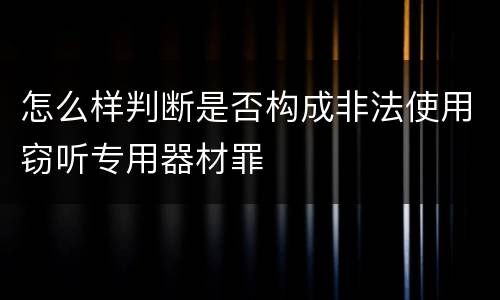 怎么样判断是否构成非法使用窃听专用器材罪